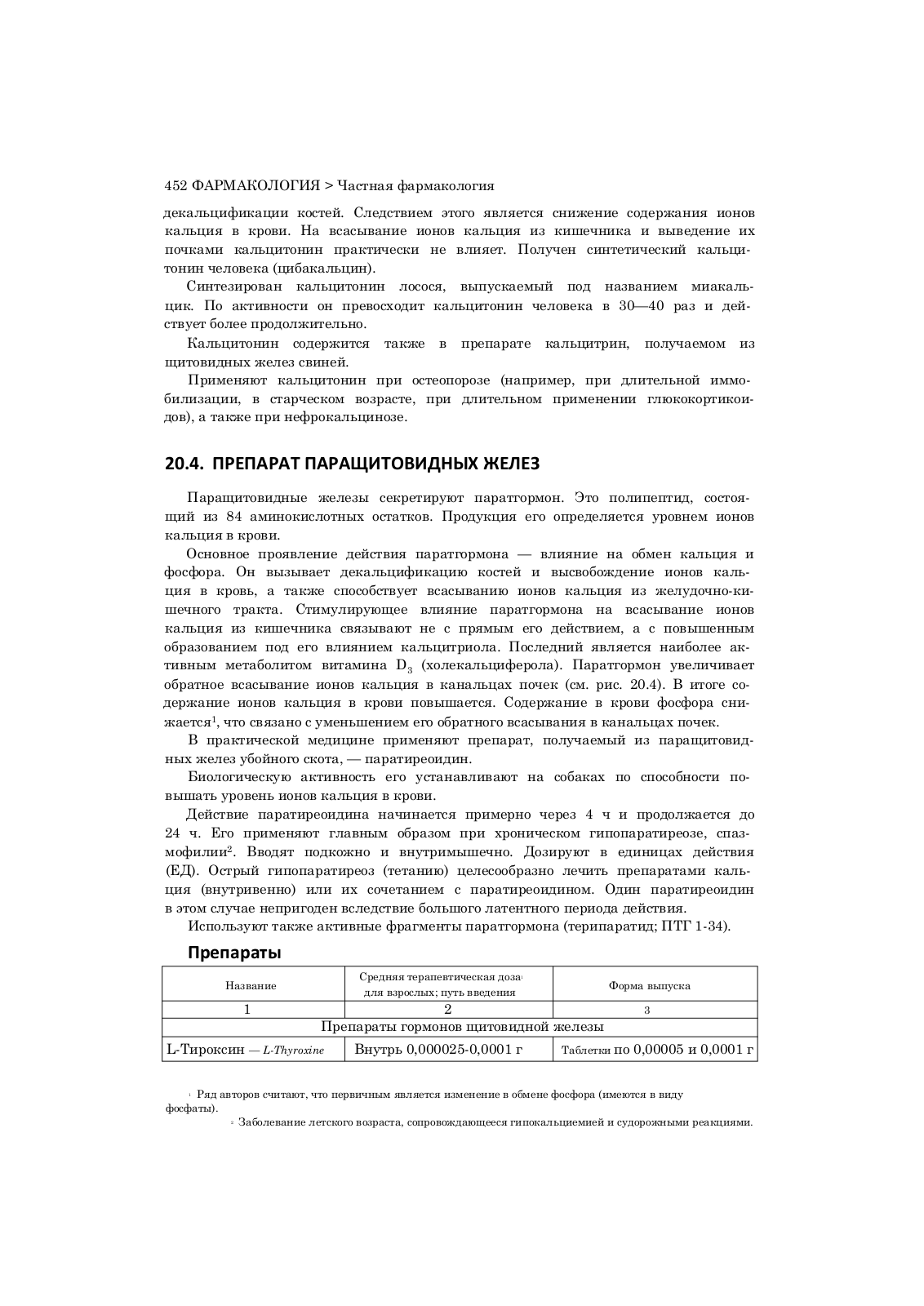 452 ФАРМАКОЛОГИЯ > Частная фармакология

декальцификации костей. Следствием этого является снижение содержания ионов кальция в крови. На всасывание ионов кальция из кишечника и выведение их почками кальцитонин практически не влияет. Получен синтетический кальцитонин человека (цибакальцин).

Синтезирован кальцитонин лосося, выпускаемый под названием миакальцик. По активности он превосходит кальцитонин человека в 30—40 раз и действует более продолжительно.

Кальцитонин содержится также в препарате кальцитрин, получаемом из щитовидных желез свиней.

Применяют кальцитонин при остеопорозе (например, при длительной иммобилизации, в старческом возрасте, при длительном применении глюкокортикоидов), а также при нефрокальцинозе.

20.4. ПРЕПАРАТ ПАРАЩИТОВИДНЫХ ЖЕЛЕЗ

Паращитовидные железы секретируют паратгормон. Это полипептид, состоящий из 84 аминокислотных остатков. Продукция его определяется уровнем ионов кальция в крови.

Основное проявление действия паратгормона — влияние на обмен кальция и фосфора. Он вызывает декальцификацию костей и высвобождение ионов кальция в кровь, а также способствует всасыванию ионов кальция из желудочно-кишечного тракта. Стимулирующее влияние паратгормона на всасывание ионов кальция из кишечника связывают не с прямым его действием, а с повышенным образованием под его влиянием кальцитриола. Последний является наиболее активным метаболитом витамина $D_3$ (холекальциферола). Паратгормон увеличивает обратное всасывание ионов кальция в канальцах почек (см. рис. 20.4). В итоге содержание ионов кальция в крови повышается. Содержание в крови фосфора снижается$^1$, что связано с уменьшением его обратного всасывания в канальцах почек.

В практической медицине применяют препарат, получаемый из паращитовидных желез убойного скота, — паратиреоидин.

Биологическую активность его устанавливают на собаках по способности повышать уровень ионов кальция в крови.

Действие паратиреоидина начинается примерно через 4 ч и продолжается до 24 ч. Его применяют главным образом при хроническом гипопаратиреозе, спазмофилии$^2$. Вводят подкожно и внутримышечно. Дозируют в единицах действия (ЕД). Острый гипопаратиреоз (тетанию) целесообразно лечить препаратами кальция (внутривенно) или их сочетанием с паратиреоидином. Один паратиреоидин в этом случае непригоден вследствие большого латентного периода действия.

Используют также активные фрагменты паратгормона (терипаратид; ПТГ 1-34).

Препараты

| Название | Средняя терапевтическая доза для взрослых; путь введения | Форма выпуска |
|---|---|---|
| 1 | 2 | 3 |
| Препараты гормонов щитовидной железы | | |
| L-Тироксин — L-Thyroxine | Внутрь 0,000025-0,0001 г | Таблетки по 0,00005 и 0,0001 г |

$^1$ Ряд авторов считают, что первичным является изменение в обмене фосфора (имеются в виду фосфаты).

$^2$ Заболевание детского возраста, сопровождающееся гипокальциемией и судорожными реакциями.